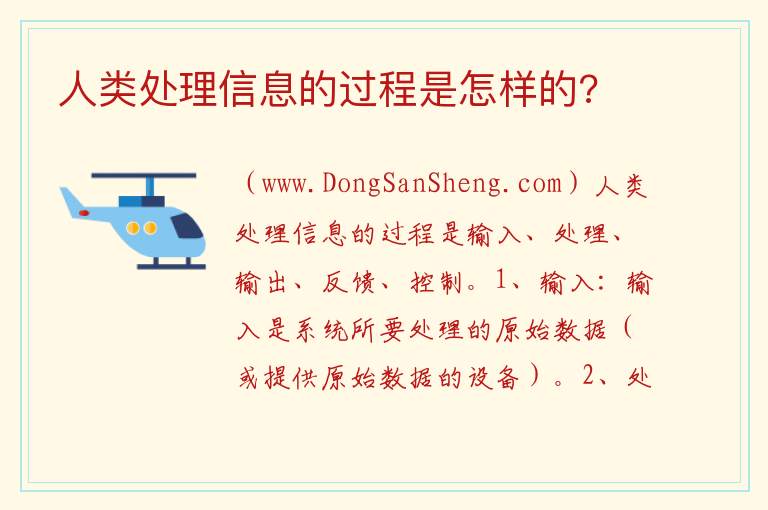 人类处理信息的过程是怎样的?

（www.DongSanSheng.com）人类处理信息的过程是输入、处理、输出、反馈、控制。1、输入：输入是系统所要处理的原始数据（或提供原始数据的设备）。2、处